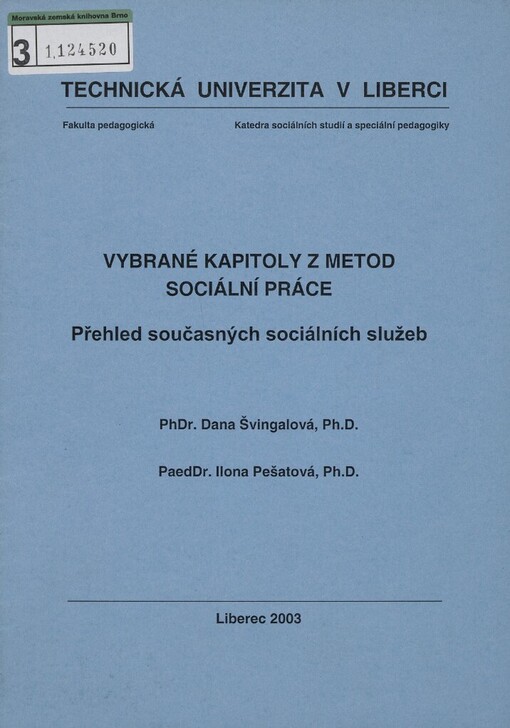 Moravská zemská knihovna Brno
3 1,124520

TECHNICKÁ UNIVERZITA V LIBERCI

Fakulta pedagogická

Katedra sociálních studií a speciální pedagogiky

VYBRANÉ KAPITOLY Z METOD SOCIÁLNÍ PRÁCE

Přehled současných sociálních služeb

PhDr. Dana Švingalová, Ph.D.

PaedDr. Ilona Pešatová, Ph.D.

Liberec 2003